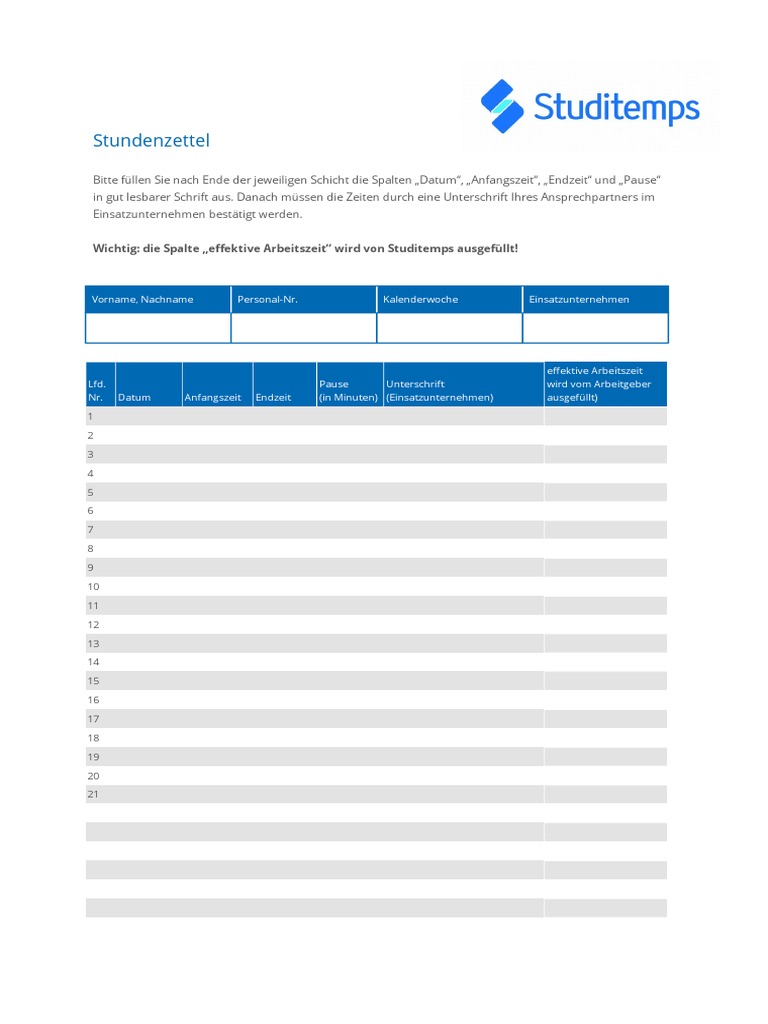 Studitemps

Stundenzettel

Bitte füllen Sie nach Ende der jeweiligen Schicht die Spalten „Datum“, „Anfangszeit“, „Endzeit“ und „Pause“ in gut lesbarer Schrift aus. Danach müssen die Zeiten durch eine Unterschrift Ihres Ansprechpartners im Einsatzunternehmen bestätigt werden.

Wichtig: die Spalte „effektive Arbeitszeit“ wird von Studitemps ausgefüllt!

| Vorname, Nachname | Personal-Nr. | Kalenderwoche | Einsatzunternehmen |
|---|---|---|---|
| | | | |

| Lfd. Nr. | Datum | Anfangszeit | Endzeit | Pause (in Minuten) | Unterschrift (Einsatzunternehmen) | effektive Arbeitszeit wird vom Arbeitgeber ausgefüllt) |
|---|---|---|---|---|---|---|
| 1 | | | | | | |
| 2 | | | | | | |
| 3 | | | | | | |
| 4 | | | | | | |
| 5 | | | | | | |
| 6 | | | | | | |
| 7 | | | | | | |
| 8 | | | | | | |
| 9 | | | | | | |
| 10 | | | | | | |
| 11 | | | | | | |
| 12 | | | | | | |
| 13 | | | | | | |
| 14 | | | | | | |
| 15 | | | | | | |
| 16 | | | | | | |
| 17 | | | | | | |
| 18 | | | | | | |
| 19 | | | | | | |
| 20 | | | | | | |
| 21 | | | | | | |